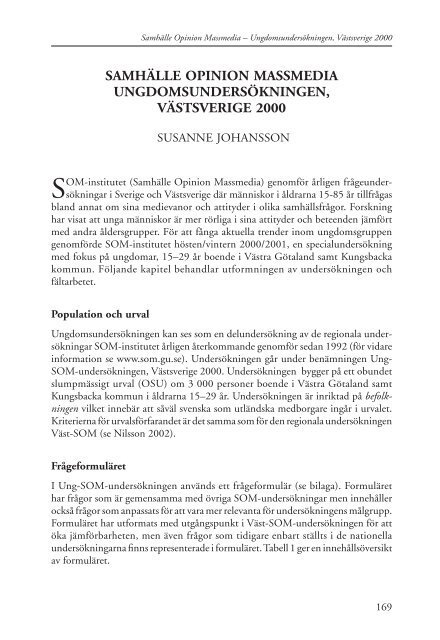 Samhälle Opinion Massmedia – Ungdomsundersökningen, Västsverige 2000

SAMHÄLLE OPINION MASSMEDIA UNGDOMSUNDERSÖKNINGEN, VÄSTSVERIGE 2000

SUSANNE JOHANSSON

SOM-institutet (Samhälle Opinion Massmedia) genomför årligen frågeundersökningar i Sverige och Västsverige där människor i åldrarna 15-85 år tillfrågas bland annat om sina medievanor och attityder i olika samhällsfrågor. Forskning har visat att unga människor är mer rörliga i sina attityder och beteenden jämfört med andra åldersgrupper. För att fånga aktuella trender inom ungdomsgruppen genomförde SOM-institutet hösten/vintern 2000/2001, en specialundersökning med fokus på ungdomar, 15–29 år boende i Västra Götaland samt Kungsbacka kommun. Följande kapitel behandlar utformningen av undersökningen och fältarbetet.

Population och urval

Ungdomsundersökningen kan ses som en delundersökning av de regionala undersökningar SOM-institutet årligen återkommande genomför sedan 1992 (för vidare information se www.som.gu.se). Undersökningen går under benämningen Ung-SOM-undersökningen, Västsverige 2000. Undersökningen bygger på ett obundet slumpmässigt urval (OSU) om 3 000 personer boende i Västra Götaland samt Kungsbacka kommun i åldrarna 15–29 år. Undersökningen är inriktad på befolkningen vilket innebär att såväl svenska som utländska medborgare ingår i urvalet. Kriterierna för urvalsförfarandet är det samma som för den regionala undersökningen Väst-SOM (se Nilsson 2002).

Frågeformuläret

I Ung-SOM-undersökningen används ett frågeformulär (se bilaga). Formuläret har frågor som är gemensamma med övriga SOM-undersökningar men innehåller också frågor som anpassats för att vara mer relevanta för undersökningens målgrupp. Formuläret har utformats med utgångspunkt i Väst-SOM-undersökningen för att öka jämförbarheten, men även frågor som tidigare enbart ställts i de nationella undersökningarna finns representerade i formuläret. Tabell 1 ger en innehållsöversikt av formuläret.

169